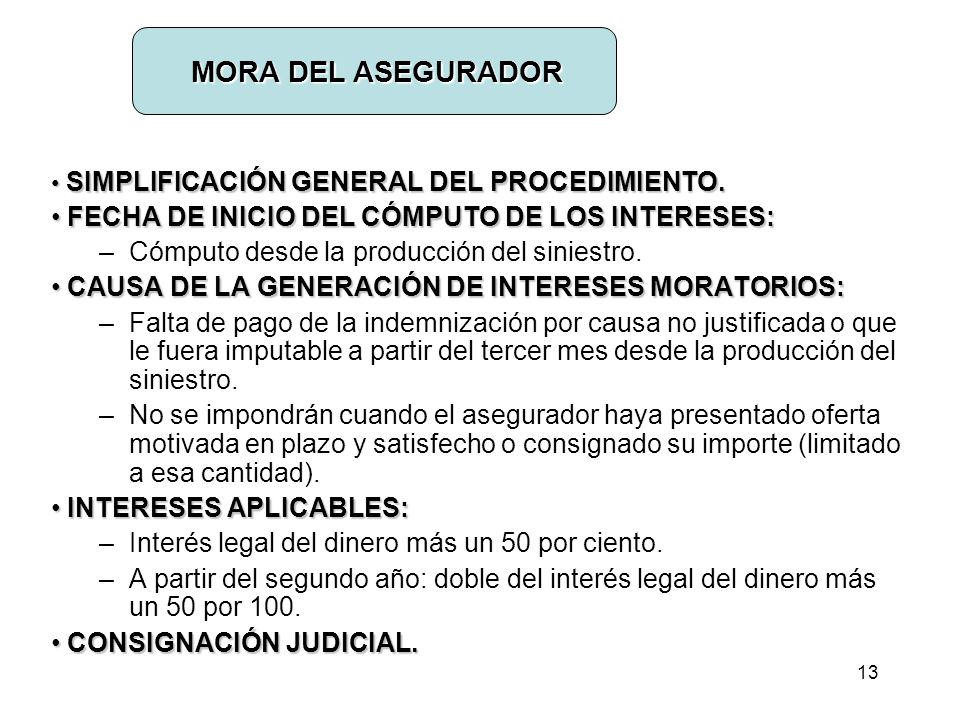 MORA DEL ASEGURADOR

• SIMPLIFICACIÓN GENERAL DEL PROCEDIMIENTO.

• FECHA DE INICIO DEL CÓMPUTO DE LOS INTERESES:

– Cómputo desde la producción del siniestro.

• CAUSA DE LA GENERACIÓN DE INTERESES MORATORIOS:

– Falta de pago de la indemnización por causa no justificada o que le fuera imputable a partir del tercer mes desde la producción del siniestro.

– No se impondrán cuando el asegurador haya presentado oferta motivada en plazo y satisfecho o consignado su importe (limitado a esa cantidad).

• INTERESES APLICABLES:

– Interés legal del dinero más un 50 por ciento.

– A partir del segundo año: doble del interés legal del dinero más un 50 por 100.

• CONSIGNACIÓN JUDICIAL.

13